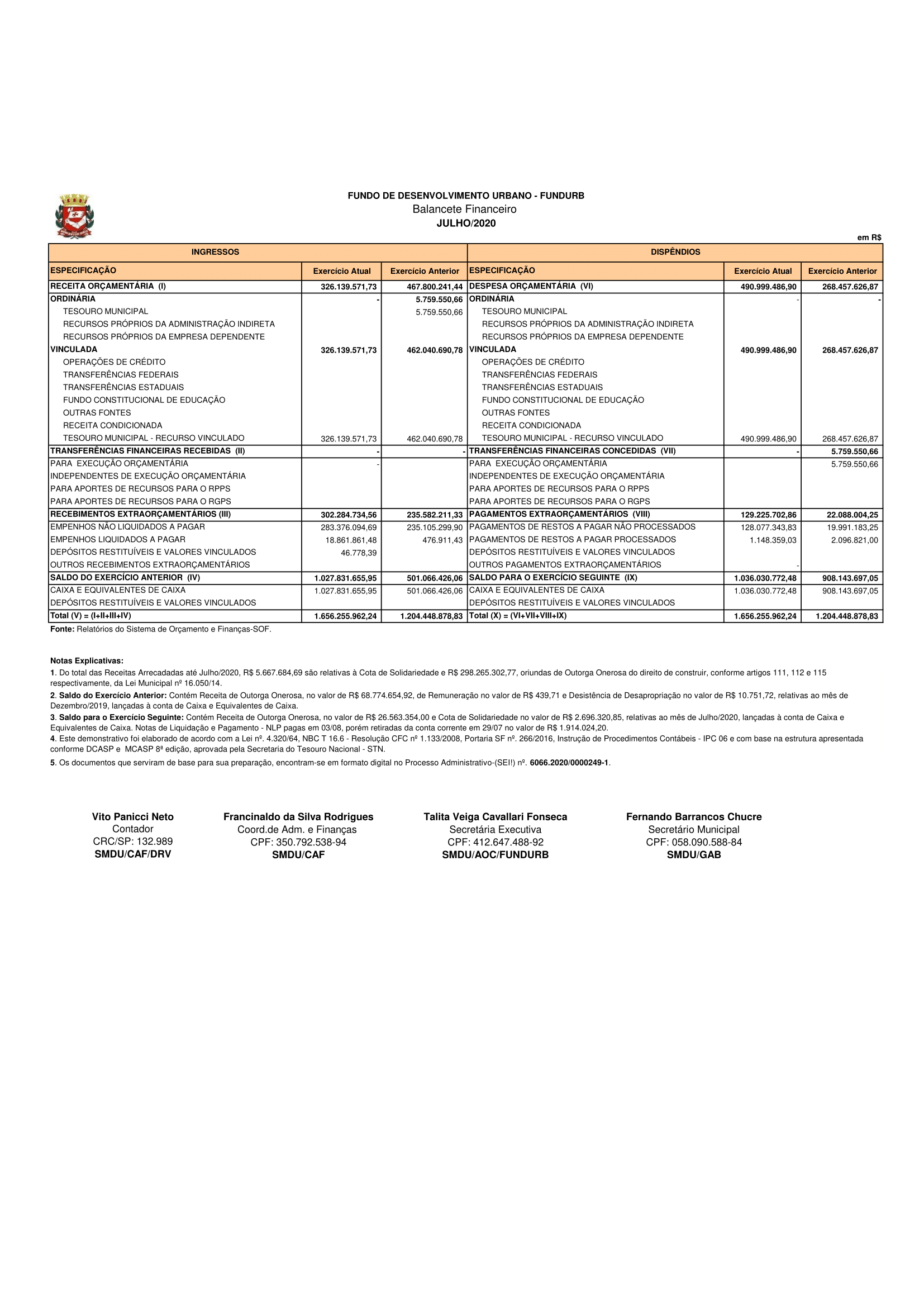 FUNDO DE DESENVOLVIMENTO URBANO - FUNDURB
Balancete Financeiro
JULHO/2020

em R$

| INGRESSOS | | | DISPÊNDIOS | | |
|---|---|---|---|---|---|
| ESPECIFICAÇÃO | Exercício Atual | Exercício Anterior | ESPECIFICAÇÃO | Exercício Atual | Exercício Anterior |
| RECEITA ORÇAMENTÁRIA (I) | 326.139.571,73 | 467.800.241,44 | DESPESA ORÇAMENTÁRIA (VI) | 490.999.486,90 | 268.457.626,87 |
| ORDINÁRIA | - | 5.759.550,66 | ORDINÁRIA | - | - |
| TESOURO MUNICIPAL | | 5.759.550,66 | TESOURO MUNICIPAL | | |
| RECURSOS PRÓPRIOS DA ADMINISTRAÇÃO INDIRETA | | | RECURSOS PRÓPRIOS DA ADMINISTRAÇÃO INDIRETA | | |
| RECURSOS PRÓPRIOS DA EMPRESA DEPENDENTE | | | RECURSOS PRÓPRIOS DA EMPRESA DEPENDENTE | | |
| VINCULADA | 326.139.571,73 | 462.040.690,78 | VINCULADA | 490.999.486,90 | 268.457.626,87 |
| OPERAÇÕES DE CRÉDITO | | | OPERAÇÕES DE CRÉDITO | | |
| TRANSFERÊNCIAS FEDERAIS | | | TRANSFERÊNCIAS FEDERAIS | | |
| TRANSFERÊNCIAS ESTADUAIS | | | TRANSFERÊNCIAS ESTADUAIS | | |
| FUNDO CONSTITUCIONAL DE EDUCAÇÃO | | | FUNDO CONSTITUCIONAL DE EDUCAÇÃO | | |
| OUTRAS FONTES | | | OUTRAS FONTES | | |
| RECEITA CONDICIONADA | | | RECEITA CONDICIONADA | | |
| TESOURO MUNICIPAL - RECURSO VINCULADO | 326.139.571,73 | 462.040.690,78 | TESOURO MUNICIPAL - RECURSO VINCULADO | 490.999.486,90 | 268.457.626,87 |
| TRANSFERÊNCIAS FINANCEIRAS RECEBIDAS (II) | - | - | TRANSFERÊNCIAS FINANCEIRAS CONCEDIDAS (VII) | - | 5.759.550,66 |
| PARA EXECUÇÃO ORÇAMENTÁRIA | - | | PARA EXECUÇÃO ORÇAMENTÁRIA | | 5.759.550,66 |
| INDEPENDENTES DE EXECUÇÃO ORÇAMENTÁRIA | | | INDEPENDENTES DE EXECUÇÃO ORÇAMENTÁRIA | | |
| PARA APORTES DE RECURSOS PARA O RPPS | | | PARA APORTES DE RECURSOS PARA O RPPS | | |
| PARA APORTES DE RECURSOS PARA O RGPS | | | PARA APORTES DE RECURSOS PARA O RGPS | | |
| RECEBIMENTOS EXTRAORÇAMENTÁRIOS (III) | 302.284.734,56 | 235.582.211,33 | PAGAMENTOS EXTRAORÇAMENTÁRIOS (VIII) | 129.225.702,86 | 22.088.004,25 |
| EMPENHOS NÃO LIQUIDADOS A PAGAR | 283.376.094,69 | 235.105.299,90 | PAGAMENTOS DE RESTOS A PAGAR NÃO PROCESSADOS | 128.077.343,83 | 19.991.183,25 |
| EMPENHOS LIQUIDADOS A PAGAR | 18.861.861,48 | 476.911,43 | PAGAMENTOS DE RESTOS A PAGAR PROCESSADOS | 1.148.359,03 | 2.096.821,00 |
| DEPÓSITOS RESTITUÍVEIS E VALORES VINCULADOS | 46.778,39 | | DEPÓSITOS RESTITUÍVEIS E VALORES VINCULADOS | | |
| OUTROS RECEBIMENTOS EXTRAORÇAMENTÁRIOS | | | OUTROS PAGAMENTOS EXTRAORÇAMENTÁRIOS | - | |
| SALDO DO EXERCÍCIO ANTERIOR (IV) | 1.027.831.655,95 | 501.066.426,06 | SALDO PARA O EXERCÍCIO SEGUINTE (IX) | 1.036.030.772,48 | 908.143.697,05 |
| CAIXA E EQUIVALENTES DE CAIXA | 1.027.831.655,95 | 501.066.426,06 | CAIXA E EQUIVALENTES DE CAIXA | 1.036.030.772,48 | 908.143.697,05 |
| DEPÓSITOS RESTITUÍVEIS E VALORES VINCULADOS | | | DEPÓSITOS RESTITUÍVEIS E VALORES VINCULADOS | | |
| Total (V) = (I+II+III+IV) | 1.656.255.962,24 | 1.204.448.878,83 | Total (X) = (VI+VII+VIII+IX) | 1.656.255.962,24 | 1.204.448.878,83 |

Fonte: Relatórios do Sistema de Orçamento e Finanças-SOF.

Notas Explicativas:
1. Do total das Receitas Arrecadadas até Julho/2020, R$ 5.667.684,69 são relativas à Cota de Solidariedade e R$ 298.265.302,77, oriundas de Outorga Onerosa do direito de construir, conforme artigos 111, 112 e 115 respectivamente, da Lei Municipal nº 16.050/14.
2. Saldo do Exercício Anterior: Contém Receita de Outorga Onerosa, no valor de R$ 68.774.654,92, de Remuneração no valor de R$ 439,71 e Desistência de Desapropriação no valor de R$ 10.751,72, relativas ao mês de Dezembro/2019, lançadas à conta de Caixa e Equivalentes de Caixa.
3. Saldo para o Exercício Seguinte: Contém Receita de Outorga Onerosa, no valor de R$ 26.563.354,00 e Cota de Solidariedade no valor de R$ 2.696.320,85, relativas ao mês de Julho/2020, lançadas à conta de Caixa e Equivalentes de Caixa. Notas de Liquidação e Pagamento - NLP pagas em 03/08, porém retiradas da conta corrente em 29/07 no valor de R$ 1.914.024,20.
4. Este demonstrativo foi elaborado de acordo com a Lei nº. 4.320/64, NBC T 16.6 - Resolução CFC nº 1.133/2008, Portaria SF nº. 266/2016, Instrução de Procedimentos Contábeis - IPC 06 e com base na estrutura apresentada conforme DCASP e MCASP 8ª edição, aprovada pela Secretaria do Tesouro Nacional - STN.
5. Os documentos que serviram de base para sua preparação, encontram-se em formato digital no Processo Administrativo-(SEI!) nº. 6066.2020/0000249-1.

Vito Panicci Neto
Contador
CRC/SP: 132.989
SMDU/CAF/DRV

Francinaldo da Silva Rodrigues
Coord.de Adm. e Finanças
CPF: 350.792.538-94
SMDU/CAF

Talita Veiga Cavallari Fonseca
Secretária Executiva
CPF: 412.647.488-92
SMDU/AOC/FUNDURB

Fernando Barrancos Chucre
Secretário Municipal
CPF: 058.090.588-84
SMDU/GAB